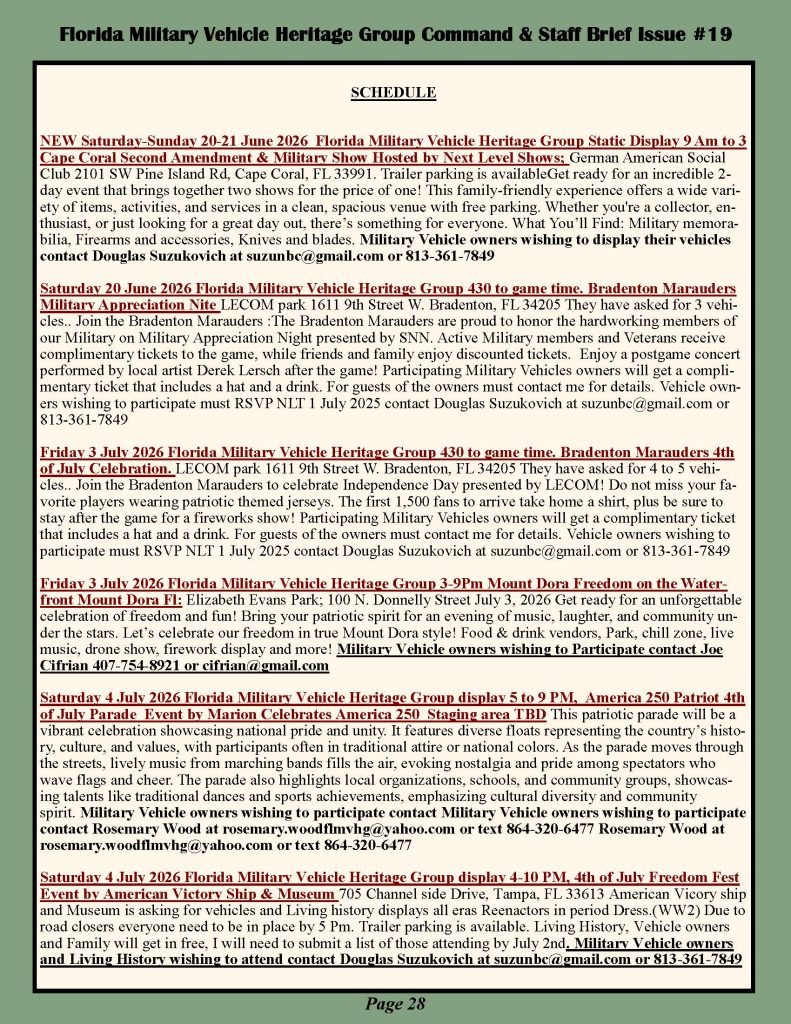 Florida Military Vehicle Heritage Group Command & Staff Brief Issue #19

SCHEDULE

NEW Saturday-Sunday 20-21 June 2026 Florida Military Vehicle Heritage Group Static Display 9 Am to 3 Cape Coral Second Amendment & Military Show Hosted by Next Level Shows; German American Social Club 2101 SW Pine Island Rd, Cape Coral, FL 33991. Trailer parking is availableGet ready for an incredible 2-day event that brings together two shows for the price of one! This family-friendly experience offers a wide variety of items, activities, and services in a clean, spacious venue with free parking. Whether you're a collector, enthusiast, or just looking for a great day out, there's something for everyone. What You'll Find: Military memorabilia, Firearms and accessories, Knives and blades. Military Vehicle owners wishing to display their vehicles contact Douglas Suzukovich at suzunbc@gmail.com or 813-361-7849

Saturday 20 June 2026 Florida Military Vehicle Heritage Group 430 to game time. Bradenton Marauders Military Appreciation Nite LECOM park 1611 9th Street W. Bradenton, FL 34205 They have asked for 3 vehicles.. Join the Bradenton Marauders :The Bradenton Marauders are proud to honor the hardworking members of our Military on Military Appreciation Night presented by SNN. Active Military members and Veterans receive complimentary tickets to the game, while friends and family enjoy discounted tickets. Enjoy a postgame concert performed by local artist Derek Lersch after the game! Participating Military Vehicles owners will get a complimentary ticket that includes a hat and a drink. For guests of the owners must contact me for details. Vehicle owners wishing to participate must RSVP NLT 1 July 2025 contact Douglas Suzukovich at suzunbc@gmail.com or 813-361-7849

Friday 3 July 2026 Florida Military Vehicle Heritage Group 430 to game time. Bradenton Marauders 4th of July Celebration. LECOM park 1611 9th Street W. Bradenton, FL 34205 They have asked for 4 to 5 vehicles.. Join the Bradenton Marauders to celebrate Independence Day presented by LECOM! Do not miss your favorite players wearing patriotic themed jerseys. The first 1,500 fans to arrive take home a shirt, plus be sure to stay after the game for a fireworks show! Participating Military Vehicles owners will get a complimentary ticket that includes a hat and a drink. For guests of the owners must contact me for details. Vehicle owners wishing to participate must RSVP NLT 1 July 2025 contact Douglas Suzukovich at suzunbc@gmail.com or 813-361-7849

Friday 3 July 2026 Florida Military Vehicle Heritage Group 3-9Pm Mount Dora Freedom on the Waterfront Mount Dora Fl: Elizabeth Evans Park; 100 N. Donnelly Street July 3, 2026 Get ready for an unforgettable celebration of freedom and fun! Bring your patriotic spirit for an evening of music, laughter, and community under the stars. Let's celebrate our freedom in true Mount Dora style! Food & drink vendors, Park, chill zone, live music, drone show, firework display and more! Military Vehicle owners wishing to Participate contact Joe Cifrian 407-754-8921 or cifrian@gmail.com

Saturday 4 July 2026 Florida Military Vehicle Heritage Group display 5 to 9 PM, America 250 Patriot 4th of July Parade Event by Marion Celebrates America 250 Staging area TBD This patriotic parade will be a vibrant celebration showcasing national pride and unity. It features diverse floats representing the country's history, culture, and values, with participants often in traditional attire or national colors. As the parade moves through the streets, lively music from marching bands fills the air, evoking nostalgia and pride among spectators who wave flags and cheer. The parade also highlights local organizations, schools, and community groups, showcasing talents like traditional dances and sports achievements, emphasizing cultural diversity and community spirit. Military Vehicle owners wishing to participate contact Military Vehicle owners wishing to participate contact Rosemary Wood at rosemary.woodflmvhg@yahoo.com or text 864-320-6477 Rosemary Wood at rosemary.woodflmvhg@yahoo.com or text 864-320-6477

Saturday 4 July 2026 Florida Military Vehicle Heritage Group display 4-10 PM, 4th of July Freedom Fest Event by American Victory Ship & Museum 705 Channel side Drive, Tampa, FL 33613 American Vicory ship and Museum is asking for vehicles and Living history displays all eras Reenactors in period Dress.(WW2) Due to road closers everyone need to be in place by 5 Pm. Trailer parking is available. Living History, Vehicle owners and Family will get in free, I will need to submit a list of those attending by July 2nd. Military Vehicle owners and Living History wishing to attend contact Douglas Suzukovich at suzunbc@gmail.com or 813-361-7849

Page 28